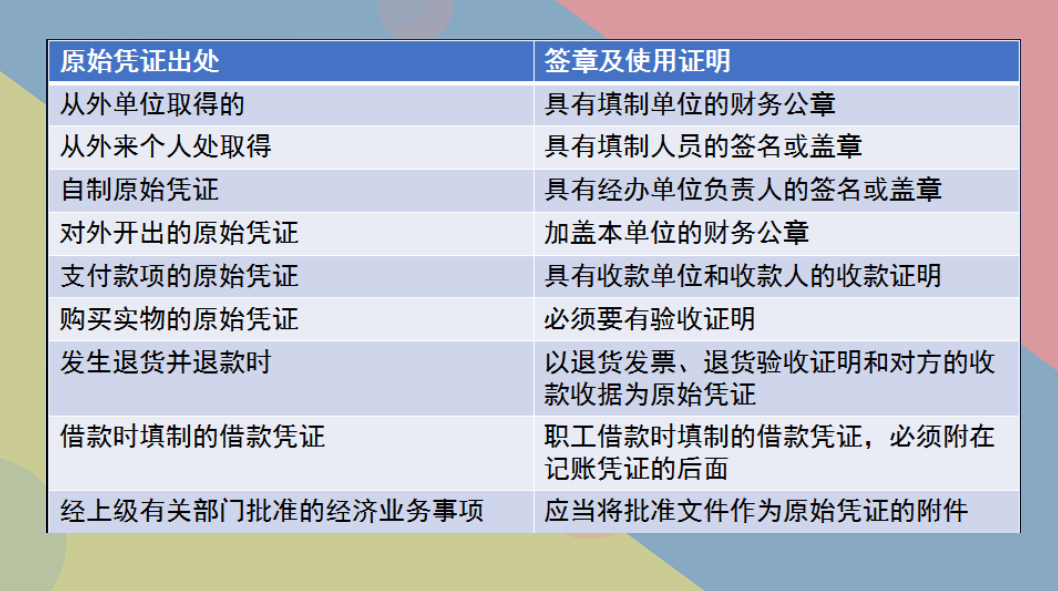 | 原始凭证出处 | 签章及使用证明 |
|---|---|
| 从外单位取得的 | 具有填制单位的财务公章 |
| 从外来个人处取得 | 具有填制人员的签名或盖章 |
| 自制原始凭证 | 具有经办单位负责人的签名或盖章 |
| 对外开出的原始凭证 | 加盖本单位的财务公章 |
| 支付款项的原始凭证 | 具有收款单位和收款人的收款证明 |
| 购买实物的原始凭证 | 必须要有验收证明 |
| 发生退货并退款时 | 以退货发票、退货验收证明和对方的收款收据为原始凭证 |
| 借款时填制的借款凭证 | 职工借款时填制的借款凭证，必须附在记账凭证的后面 |
| 经上级有关部门批准的经济业务事项 | 应当将批准文件作为原始凭证的附件 |